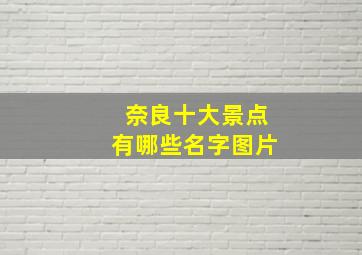 奈良十大景点
有哪些名字图片